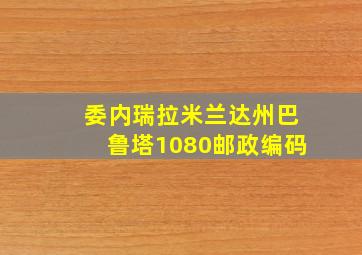 委内瑞拉米兰达州巴鲁塔1080邮政编码